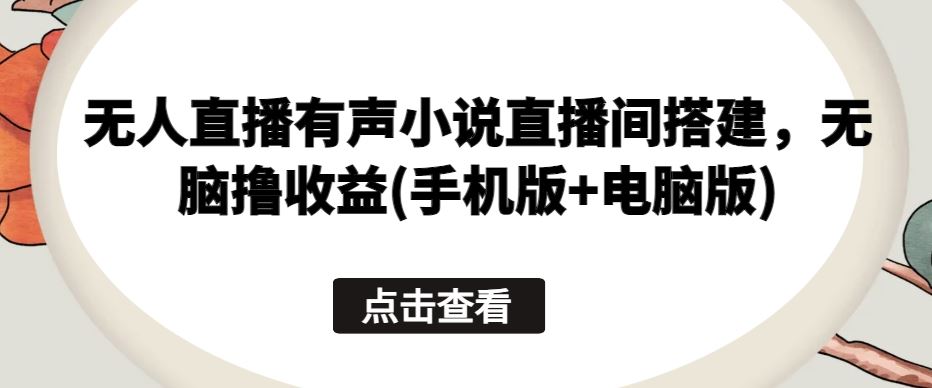 无人直播有声小说直播间搭建，无脑撸收益(手机版+电脑版)

点击查看